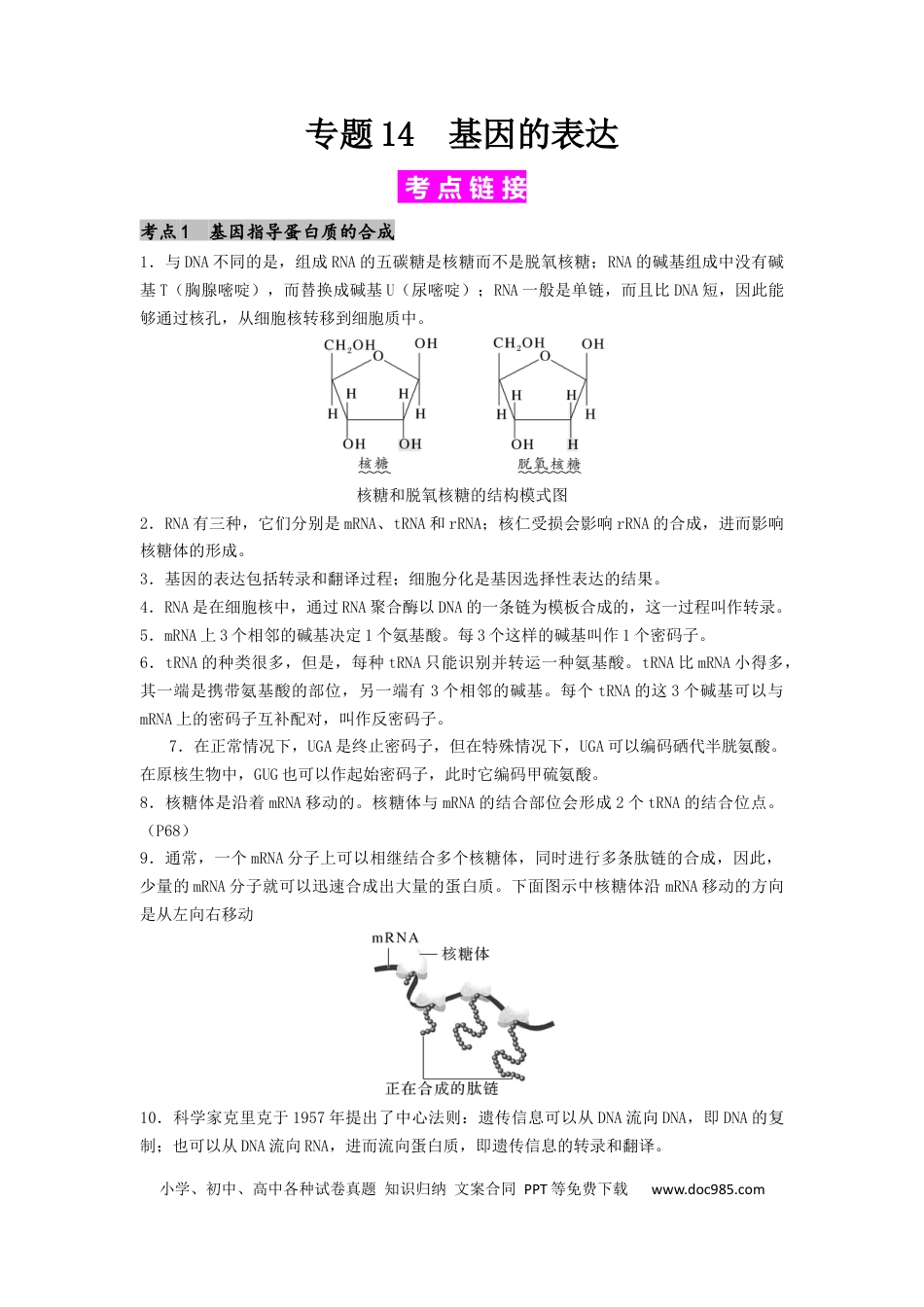 专题14 基因的表达

考点链接

考点1 基因指导蛋白质的合成

1.与DNA不同的是，组成RNA的五碳糖是核糖而不是脱氧核糖；RNA的碱基组成中没有碱基T（胸腺嘧啶），而替换成碱基U（尿嘧啶）；RNA一般是单链，而且比DNA短，因此能够通过核孔，从细胞核转移到细胞质中。

$CH_2OH$ O OH H H H H OH OH 核糖

$CH_2OH$ O OH H H H H OH H 脱氧核糖

核糖和脱氧核糖的结构模式图

2.RNA有三种，它们分别是mRNA、tRNA和rRNA；核仁受损会影响rRNA的合成，进而影响核糖体的形成。

3.基因的表达包括转录和翻译过程；细胞分化是基因选择性表达的结果。

4.RNA是在细胞核中，通过RNA聚合酶以DNA的一条链为模板合成的，这一过程叫作转录。

5.mRNA上3个相邻的碱基决定1个氨基酸。每3个这样的碱基叫作1个密码子。

6.tRNA的种类很多，但是，每种tRNA只能识别并转运一种氨基酸。tRNA比mRNA小得多，其一端是携带氨基酸的部位，另一端有3个相邻的碱基。每个tRNA的这3个碱基可以与mRNA上的密码子互补配对，叫作反密码子。

7.在正常情况下，UGA是终止密码子，但在特殊情况下，UGA可以编码硒代半胱氨酸。在原核生物中，GUG也可以作起始密码子，此时它编码甲硫氨酸。

8.核糖体是沿着mRNA移动的。核糖体与mRNA的结合部位会形成2个tRNA的结合位点。（P68）

9.通常，一个mRNA分子上可以相继结合多个核糖体，同时进行多条肽链的合成，因此，少量的mRNA分子就可以迅速合成出大量的蛋白质。下面图示中核糖体沿mRNA移动的方向是从左向右移动

mRNA
核糖体
正在合成的肽链

10.科学家克里克于1957年提出了中心法则：遗传信息可以从DNA流向DNA，即DNA的复制；也可以从DNA流向RNA，进而流向蛋白质，即遗传信息的转录和翻译。

小学、初中、高中各种试卷真题 知识归纳 文案合同 PPT等免费下载 www.doc985.com